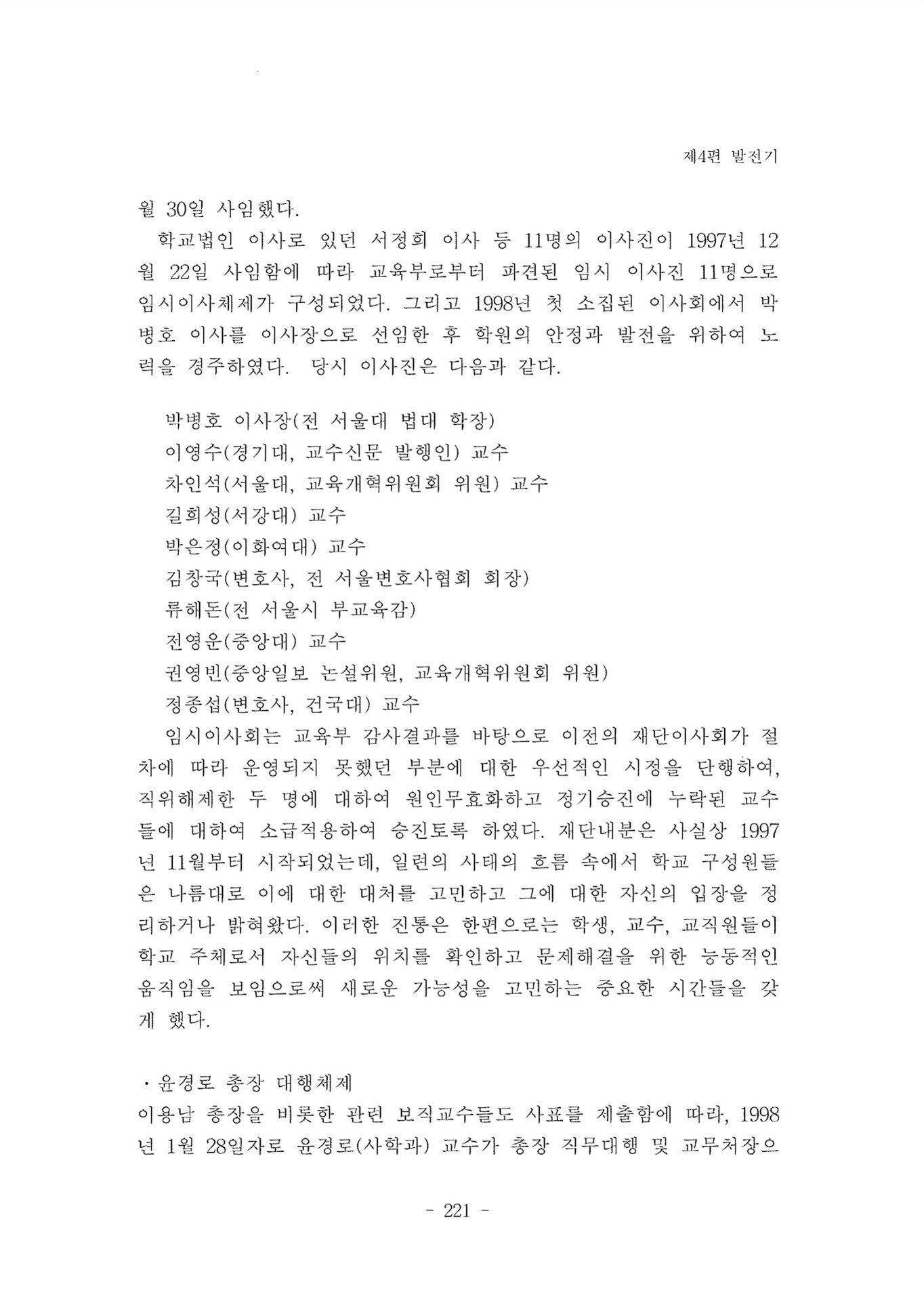 제4편 발전기

월 30일 사임했다.

학교법인 이사로 있던 서정희 이사 등 11명의 이사진이 1997년 12월 22일 사임함에 따라 교육부로부터 파견된 임시 이사진 11명으로 임시이사체제가 구성되었다. 그리고 1998년 첫 소집된 이사회에서 박병호 이사를 이사장으로 선임한 후 학원의 안정과 발전을 위하여 노력을 경주하였다. 당시 이사진은 다음과 같다.

박병호 이사장(전 서울대 법대 학장)
이영수(경기대, 교수신문 발행인) 교수
차인석(서울대, 교육개혁위원회 위원) 교수
길희성(서강대) 교수
박은정(이화여대) 교수
김창국(변호사, 전 서울변호사협회 회장)
류해돈(전 서울시 부교육감)
전영운(중앙대) 교수
권영빈(중앙일보 논설위원, 교육개혁위원회 위원)
정종섭(변호사, 건국대) 교수

임시이사회는 교육부 감사결과를 바탕으로 이전의 재단이사회가 절차에 따라 운영되지 못했던 부분에 대한 우선적인 시정을 단행하여, 직위해제한 두 명에 대하여 원인무효화하고 정기승진에 누락된 교수들에 대하여 소급적용하여 승진토록 하였다. 재단내분은 사실상 1997년 11월부터 시작되었는데, 일련의 사태의 흐름 속에서 학교 구성원들은 나름대로 이에 대한 대처를 고민하고 그에 대한 자신의 입장을 정리하거나 밝혀왔다. 이러한 진통은 한편으로는 학생, 교수, 교직원들이 학교 주체로서 자신들의 위치를 확인하고 문제해결을 위한 능동적인 움직임을 보임으로써 새로운 가능성을 고민하는 중요한 시간들을 갖게 했다.

· 윤경로 총장 대행체제
이용남 총장을 비롯한 관련 보직교수들도 사표를 제출함에 따라, 1998년 1월 28일자로 윤경로(사학과) 교수가 총장 직무대행 및 교무처장으

- 221 -